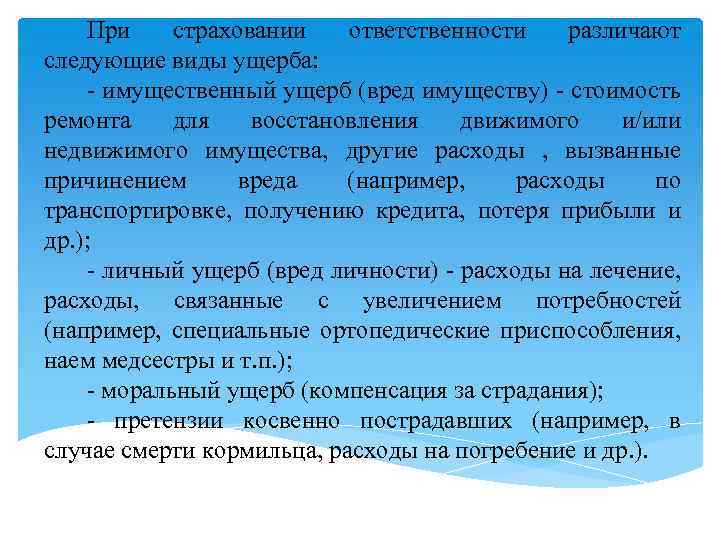 При страховании ответственности различают следующие виды ущерба:

- имущественный ущерб (вред имуществу) - стоимость ремонта для восстановления движимого и/или недвижимого имущества, другие расходы , вызванные причинением вреда (например, расходы по транспортировке, получению кредита, потеря прибыли и др.);

- личный ущерб (вред личности) - расходы на лечение, расходы, связанные с увеличением потребностей (например, специальные ортопедические приспособления, наем медсестры и т.п.);

- моральный ущерб (компенсация за страдания);

- претензии косвенно пострадавших (например, в случае смерти кормильца, расходы на погребение и др.).